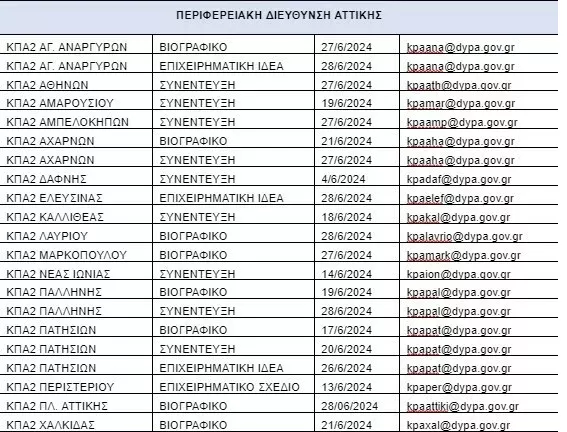 | ΠΕΡΙΦΕΡΕΙΑΚΗ ΔΙΕΥΘΥΝΣΗ ΑΤΤΙΚΗΣ | | | |
|---|---|---|---|
| ΚΠΑ2 ΑΓ. ΑΝΑΡΓΥΡΩΝ | ΒΙΟΓΡΑΦΙΚΟ | 27/6/2024 | kpaana@dypa.gov.gr |
| ΚΠΑ2 ΑΓ. ΑΝΑΡΓΥΡΩΝ | ΕΠΙΧΕΙΡΗΜΑΤΙΚΗ ΙΔΕΑ | 28/6/2024 | kpaana@dypa.gov.gr |
| ΚΠΑ2 ΑΘΗΝΩΝ | ΣΥΝΕΝΤΕΥΞΗ | 27/6/2024 | kpaath@dypa.gov.gr |
| ΚΠΑ2 ΑΜΑΡΟΥΣΙΟΥ | ΣΥΝΕΝΤΕΥΞΗ | 19/6/2024 | kpamar@dypa.gov.gr |
| ΚΠΑ2 ΑΜΠΕΛΟΚΗΠΩΝ | ΣΥΝΕΝΤΕΥΞΗ | 27/6/2024 | kpaamp@dypa.gov.gr |
| ΚΠΑ2 ΑΧΑΡΝΩΝ | ΒΙΟΓΡΑΦΙΚΟ | 21/6/2024 | kpaaha@dypa.gov.gr |
| ΚΠΑ2 ΑΧΑΡΝΩΝ | ΣΥΝΕΝΤΕΥΞΗ | 27/6/2024 | kpaaha@dypa.gov.gr |
| ΚΠΑ2 ΔΑΦΝΗΣ | ΣΥΝΕΝΤΕΥΞΗ | 4/6/2024 | kpadaf@dypa.gov.gr |
| ΚΠΑ2 ΕΛΕΥΣΙΝΑΣ | ΕΠΙΧΕΙΡΗΜΑΤΙΚΗ ΙΔΕΑ | 28/6/2024 | kpaelef@dypa.gov.gr |
| ΚΠΑ2 ΚΑΛΛΙΘΕΑΣ | ΣΥΝΕΝΤΕΥΞΗ | 18/6/2024 | kpakal@dypa.gov.gr |
| ΚΠΑ2 ΛΑΥΡΙΟΥ | ΒΙΟΓΡΑΦΙΚΟ | 28/6/2024 | kpalavrio@dypa.gov.gr |
| ΚΠΑ2 ΜΑΡΚΟΠΟΥΛΟΥ | ΒΙΟΓΡΑΦΙΚΟ | 27/6/2024 | kpamark@dypa.gov.gr |
| ΚΠΑ2 ΝΕΑΣ ΙΩΝΙΑΣ | ΣΥΝΕΝΤΕΥΞΗ | 14/6/2024 | kpaion@dypa.gov.gr |
| ΚΠΑ2 ΠΑΛΛΗΝΗΣ | ΒΙΟΓΡΑΦΙΚΟ | 19/6/2024 | kpapal@dypa.gov.gr |
| ΚΠΑ2 ΠΑΛΛΗΝΗΣ | ΣΥΝΕΝΤΕΥΞΗ | 28/6/2024 | kpapal@dypa.gov.gr |
| ΚΠΑ2 ΠΑΤΗΣΙΩΝ | ΒΙΟΓΡΑΦΙΚΟ | 17/6/2024 | kpapat@dypa.gov.gr |
| ΚΠΑ2 ΠΑΤΗΣΙΩΝ | ΣΥΝΕΝΤΕΥΞΗ | 20/6/2024 | kpapat@dypa.gov.gr |
| ΚΠΑ2 ΠΑΤΗΣΙΩΝ | ΕΠΙΧΕΙΡΗΜΑΤΙΚΗ ΙΔΕΑ | 26/6/2024 | kpapat@dypa.gov.gr |
| ΚΠΑ2 ΠΕΡΙΣΤΕΡΙΟΥ | ΕΠΙΧΕΙΡΗΜΑΤΙΚΟ ΣΧΕΔΙΟ | 13/6/2024 | kpaper@dypa.gov.gr |
| ΚΠΑ2 ΠΛ. ΑΤΤΙΚΗΣ | ΒΙΟΓΡΑΦΙΚΟ | 28/06/2024 | kpaattiki@dypa.gov.gr |
| ΚΠΑ2 ΧΑΛΚΙΔΑΣ | ΒΙΟΓΡΑΦΙΚΟ | 21/6/2024 | kpaxal@dypa.gov.gr |